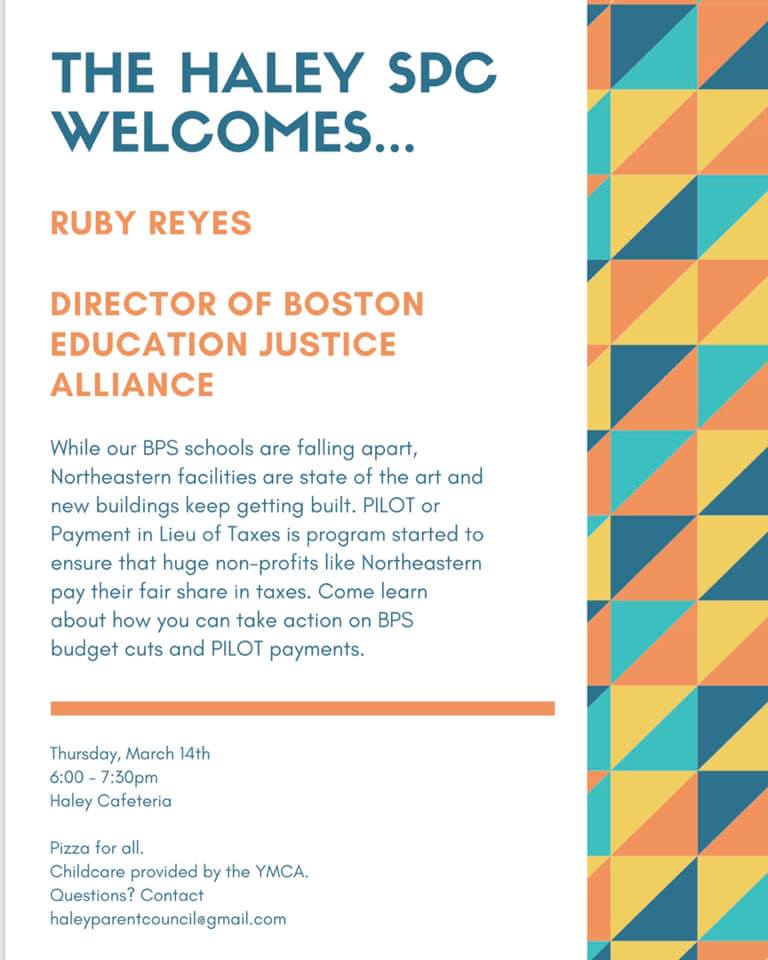 THE HALEY SPC WELCOMES...

RUBY REYES

DIRECTOR OF BOSTON EDUCATION JUSTICE ALLIANCE

While our BPS schools are falling apart, Northeastern facilities are state of the art and new buildings keep getting built. PILOT or Payment in Lieu of Taxes is program started to ensure that huge non-profits like Northeastern pay their fair share in taxes. Come learn about how you can take action on BPS budget cuts and PILOT payments.

Thursday, March 14th
6:00 - 7:30pm
Haley Cafeteria

Pizza for all.
Childcare provided by the YMCA.
Questions? Contact
haleyparentcouncil@gmail.com